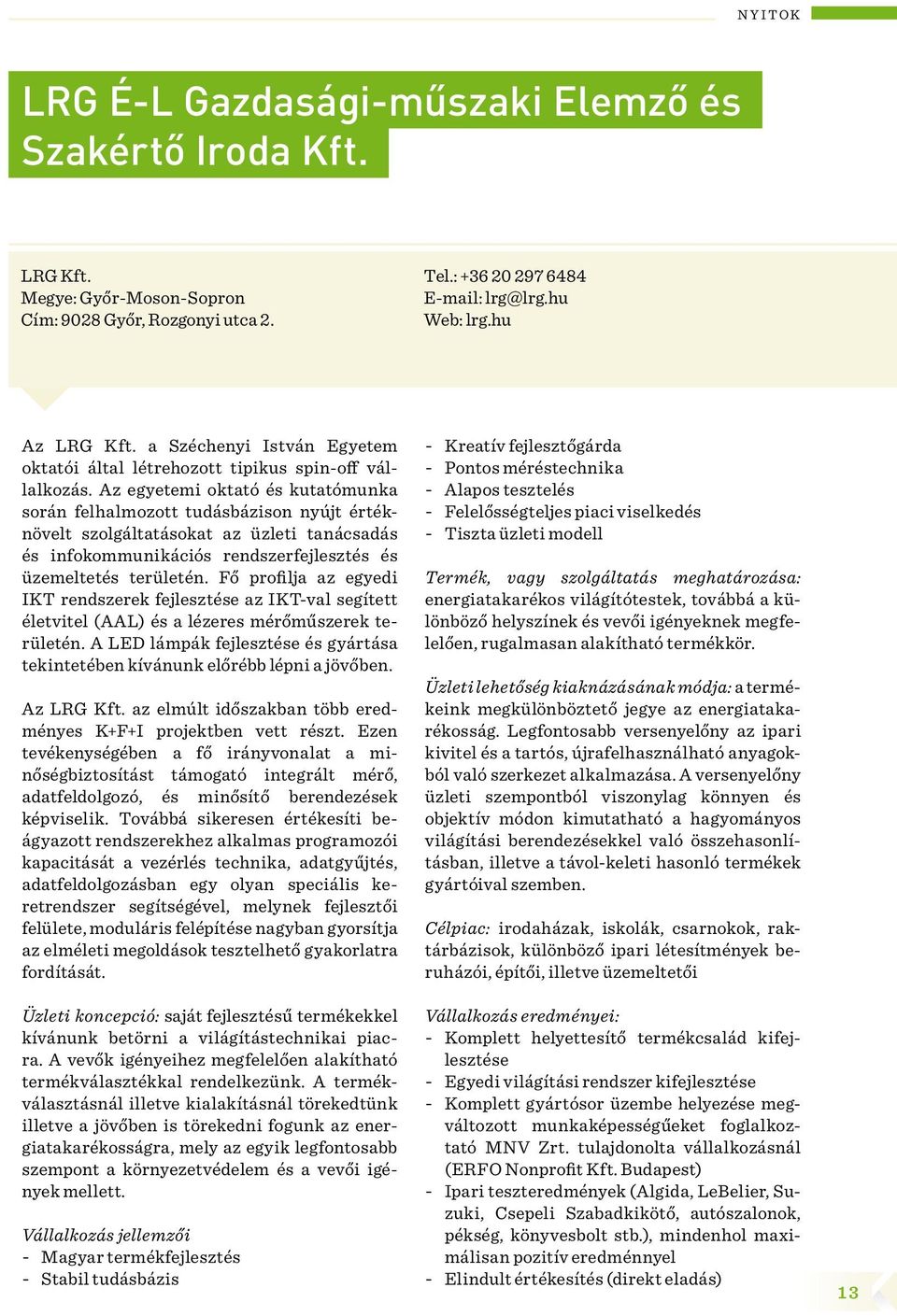 NYITOK

LRG É-L Gazdasági-műszaki Elemző és Szakértő Iroda Kft.

LRG Kft.
Megye: Győr-Moson-Sopron
Cím: 9028 Győr, Rozgonyi utca 2.

Tel.: +36 20 297 6484
E-mail: lrg@lrg.hu
Web: lrg.hu

Az LRG Kft. a Széchenyi István Egyetem oktatói által létrehozott tipikus spin-off vállalkozás. Az egyetemi oktató és kutatómunka során felhalmozott tudásbázison nyújt értéknövelt szolgáltatásokat az üzleti tanácsadás és infokommunikációs rendszerfejlesztés és üzemeltetés területén. Fő profilja az egyedi IKT rendszerek fejlesztése az IKT-val segített életvitel (AAL) és a lézeres mérőműszerek területén. A LED lámpák fejlesztése és gyártása tekintetében kívánunk előrébb lépni a jövőben.

Az LRG Kft. az elmúlt időszakban több eredményes K+F+I projektben vett részt. Ezen tevékenységében a fő irányvonalat a minőségbiztosítást támogató integrált mérő, adatfeldolgozó, és minősítő berendezések képviselik. Továbbá sikeresen értékesíti beágyazott rendszerekhez alkalmas programozói kapacitását a vezérlés technika, adatgyűjtés, adatfeldolgozásban egy olyan speciális keretrendszer segítségével, melynek fejlesztői felülete, moduláris felépítése nagyban gyorsítja az elméleti megoldások tesztelhető gyakorlatra fordítását.

Üzleti koncepció: saját fejlesztésű termékekkel kívánunk betörni a világítástechnikai piacra. A vevők igényeihez megfelelően alakítható termékválasztékkal rendelkezünk. A termékválasztásnál illetve kialakításnál törekedtünk illetve a jövőben is törekedni fogunk az energiatakarékosságra, mely az egyik legfontosabb szempont a környezetvédelem és a vevői igények mellett.

Vállalkozás jellemzői
- Magyar termékfejlesztés
- Stabil tudásbázis
- Kreatív fejlesztőgárda
- Pontos méréstechnika
- Alapos tesztelés
- Felelősségteljes piaci viselkedés
- Tiszta üzleti modell

Termék, vagy szolgáltatás meghatározása: energiatakarékos világítótestek, továbbá a különböző helyszínek és vevői igényeknek megfelelően, rugalmasan alakítható termékkör.

Üzleti lehetőség kiaknázásának módja: a termékeink megkülönböztető jegye az energiatakarékosság. Legfontosabb versenyelőny az ipari kivitel és a tartós, újrafelhasználható anyagokból való szerkezet alkalmazása. A versenyelőny üzleti szempontból viszonylag könnyen és objektív módon kimutatható a hagyományos világítási berendezésekkel való összehasonlításban, illetve a távol-keleti hasonló termékek gyártóival szemben.

Célpiac: irodaházak, iskolák, csarnokok, raktárbázisok, különböző ipari létesítmények beruházói, építői, illetve üzemeltetői

Vállalkozás eredményei:
- Komplett helyettesítő termékcsalád kifejlesztése
- Egyedi világítási rendszer kifejlesztése
- Komplett gyártósor üzembe helyezése megváltozott munkaképességűeket foglalkoztató MNV Zrt. tulajdonolta vállalkozásnál (ERFO Nonprofit Kft. Budapest)
- Ipari teszteredmények (Algida, LeBelier, Suzuki, Csepeli Szabadkikötő, autószalonok, pékség, könyvesbolt stb.), mindenhol maximálisan pozitív eredménnyel
- Elindult értékesítés (direkt eladás)

13